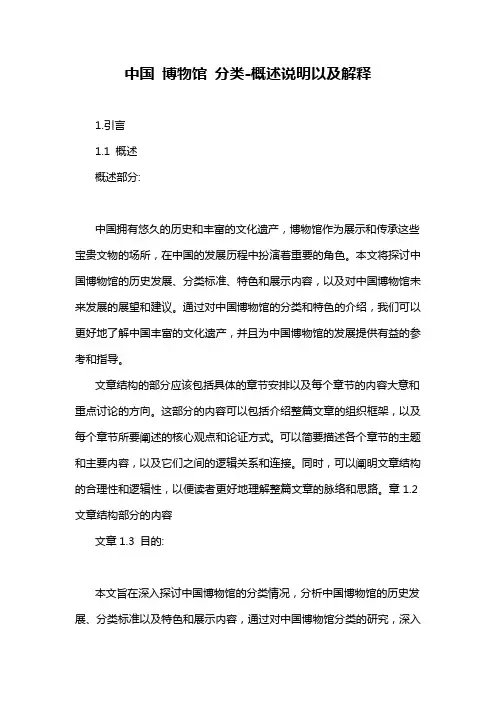 中国 博物馆 分类-概述说明以及解释

1.引言

1.1 概述

概述部分:

中国拥有悠久的历史和丰富的文化遗产，博物馆作为展示和传承这些宝贵文物的场所，在中国的发展历程中扮演着重要的角色。本文将探讨中国博物馆的历史发展、分类标准、特色和展示内容，以及对中国博物馆未来发展的展望和建议。通过对中国博物馆的分类和特色的介绍，我们可以更好地了解中国丰富的文化遗产，并且为中国博物馆的发展提供有益的参考和指导。

文章结构的部分应该包括具体的章节安排以及每个章节的内容大意和重点讨论的方向。这部分的内容可以包括介绍整篇文章的组织框架，以及每个章节所要阐述的核心观点和论证方式。可以简要描述各个章节的主题和主要内容，以及它们之间的逻辑关系和连接。同时，可以阐明文章结构的合理性和逻辑性，以便读者更好地理解整篇文章的脉络和思路。章 1.2 文章结构部分的内容

文章 1.3 目的:

本文旨在深入探讨中国博物馆的分类情况，分析中国博物馆的历史发展、分类标准以及特色和展示内容，通过对中国博物馆分类的研究，深入